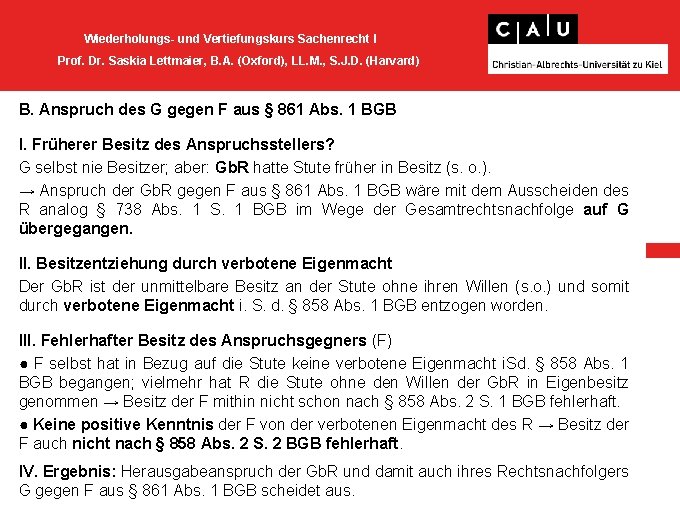 Wiederholungs- und Vertiefungskurs Sachenrecht I
Prof. Dr. Saskia Lettmaier, B.A. (Oxford), LL.M., S.J.D. (Harvard)

C A U
Christian-Albrechts-Universität zu Kiel

B. Anspruch des G gegen F aus § 861 Abs. 1 BGB

I. Früherer Besitz des Anspruchsstellers?
G selbst nie Besitzer; aber: GbR hatte Stute früher in Besitz (s. o.).
→ Anspruch der GbR gegen F aus § 861 Abs. 1 BGB wäre mit dem Ausscheiden des R analog § 738 Abs. 1 S. 1 BGB im Wege der Gesamtrechtsnachfolge auf G übergegangen.

II. Besitzentziehung durch verbotene Eigenmacht
Der GbR ist der unmittelbare Besitz an der Stute ohne ihren Willen (s.o.) und somit durch verbotene Eigenmacht i. S. d. § 858 Abs. 1 BGB entzogen worden.

III. Fehlerhafter Besitz des Anspruchsgegners (F)
● F selbst hat in Bezug auf die Stute keine verbotene Eigenmacht iSd. § 858 Abs. 1 BGB begangen; vielmehr hat R die Stute ohne den Willen der GbR in Eigenbesitz genommen → Besitz der F mithin nicht schon nach § 858 Abs. 2 S. 1 BGB fehlerhaft.
● Keine positive Kenntnis der F von der verbotenen Eigenmacht des R → Besitz der F auch nicht nach § 858 Abs. 2 S. 2 BGB fehlerhaft.

IV. Ergebnis: Herausgabeanspruch der GbR und damit auch ihres Rechtsnachfolgers G gegen F aus § 861 Abs. 1 BGB scheidet aus.